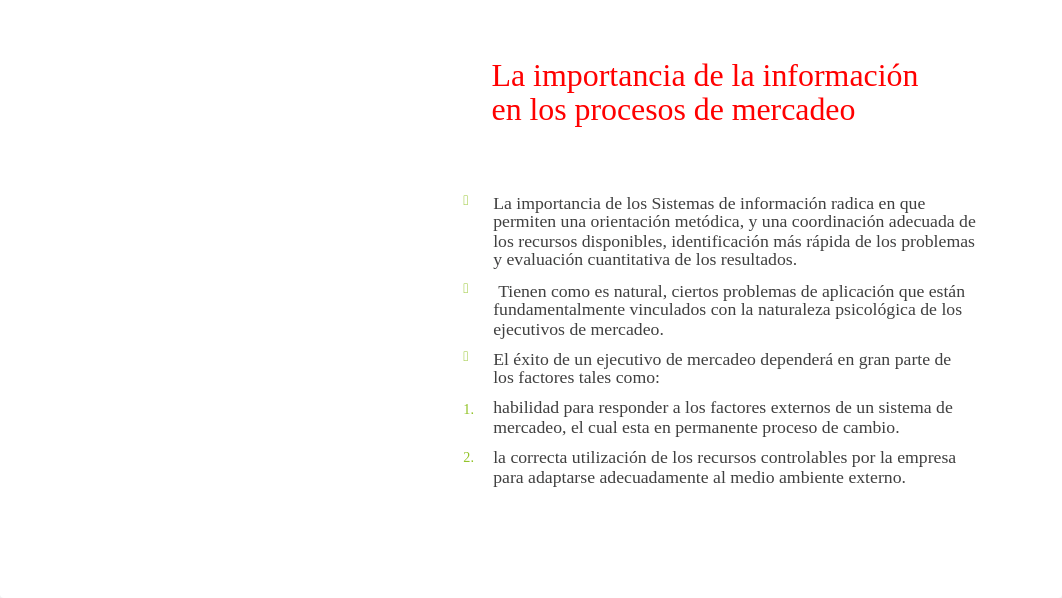 La importancia de la información en los procesos de mercadeo

La importancia de los Sistemas de información radica en que permiten una orientación metódica, y una coordinación adecuada de los recursos disponibles, identificación más rápida de los problemas y evaluación cuantitativa de los resultados.

Tienen como es natural, ciertos problemas de aplicación que están fundamentalmente vinculados con la naturaleza psicológica de los ejecutivos de mercadeo.

El éxito de un ejecutivo de mercadeo dependerá en gran parte de los factores tales como:

1. habilidad para responder a los factores externos de un sistema de mercadeo, el cual esta en permanente proceso de cambio.

2. la correcta utilización de los recursos controlables por la empresa para adaptarse adecuadamente al medio ambiente externo.